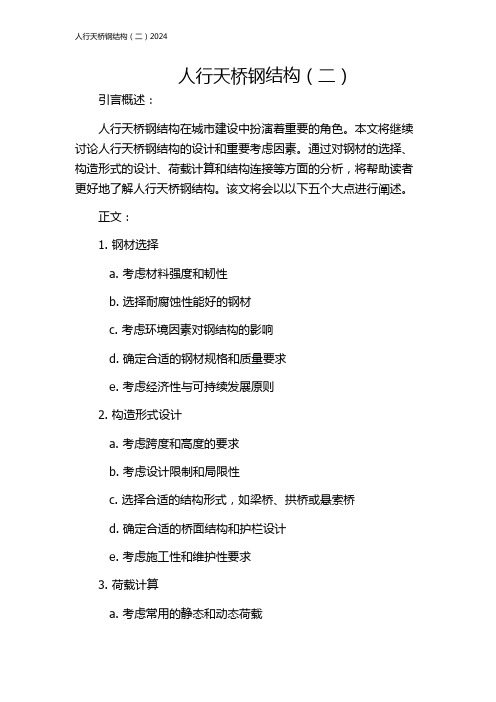 人行天桥钢结构（二）2024

人行天桥钢结构（二）

引言概述：

人行天桥钢结构在城市建设中扮演着重要的角色。本文将继续讨论人行天桥钢结构的设计和重要考虑因素。通过对钢材的选择、构造形式的设计、荷载计算和结构连接等方面的分析，将帮助读者更好地了解人行天桥钢结构。该文将会以以下五个大点进行阐述。

正文：

1. 钢材选择

a. 考虑材料强度和韧性

b. 选择耐腐蚀性能好的钢材

c. 考虑环境因素对钢结构的影响

d. 确定合适的钢材规格和质量要求

e. 考虑经济性与可持续发展原则

2. 构造形式设计

a. 考虑跨度和高度的要求

b. 考虑设计限制和局限性

c. 选择合适的结构形式，如梁桥、拱桥或悬索桥

d. 确定合适的桥面结构和护栏设计

e. 考虑施工性和维护性要求

3. 荷载计算

a. 考虑常用的静态和动态荷载